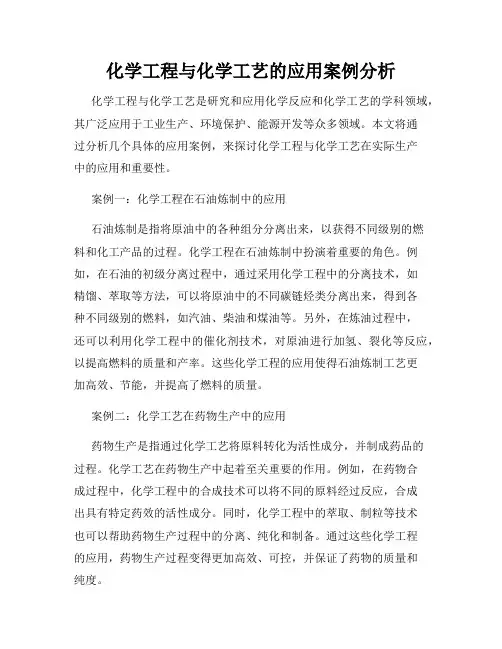 化学工程与化学工艺的应用案例分析

化学工程与化学工艺是研究和应用化学反应和化学工艺的学科领域，其广泛应用于工业生产、环境保护、能源开发等众多领域。本文将通过分析几个具体的应用案例，来探讨化学工程与化学工艺在实际生产中的应用和重要性。

案例一：化学工程在石油炼制中的应用

石油炼制是指将原油中的各种组分分离出来，以获得不同级别的燃料和化工产品的过程。化学工程在石油炼制中扮演着重要的角色。例如，在石油的初级分离过程中，通过采用化学工程中的分离技术，如精馏、萃取等方法，可以将原油中的不同碳链烃类分离出来，得到各种不同级别的燃料，如汽油、柴油和煤油等。另外，在炼油过程中，还可以利用化学工程中的催化剂技术，对原油进行加氢、裂化等反应，以提高燃料的质量和产率。这些化学工程的应用使得石油炼制工艺更加高效、节能，并提高了燃料的质量。

案例二：化学工艺在药物生产中的应用

药物生产是指通过化学工艺将原料转化为活性成分，并制成药品的过程。化学工艺在药物生产中起着至关重要的作用。例如，在药物合成过程中，化学工程中的合成技术可以将不同的原料经过反应，合成出具有特定药效的活性成分。同时，化学工程中的萃取、制粒等技术也可以帮助药物生产过程中的分离、纯化和制备。通过这些化学工程的应用，药物生产过程变得更加高效、可控，并保证了药物的质量和纯度。